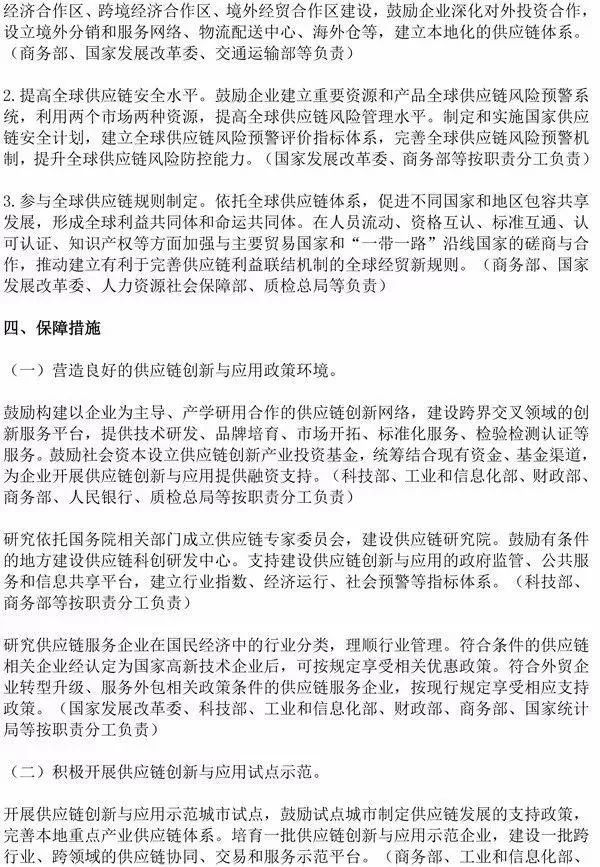 经济合作区、跨境经济合作区、境外经贸合作区建设，鼓励企业深化对外投资合作，设立境外分销和服务网络、物流配送中心、海外仓等，建立本地化的供应链体系。（商务部、国家发展改革委、交通运输部等负责）

2. 提高全球供应链安全水平。鼓励企业建立重要资源和产品全球供应链风险预警系统，利用两个市场两种资源，提高全球供应链风险管理水平。制定和实施国家供应链安全计划，建立全球供应链风险预警评价指标体系，完善全球供应链风险预警机制，提升全球供应链风险防控能力。（国家发展改革委、商务部等按职责分工负责）

3. 参与全球供应链规则制定。依托全球供应链体系，促进不同国家和地区包容共享发展，形成全球利益共同体和命运共同体。在人员流动、资格互认、标准互通、认可认证、知识产权等方面加强与主要贸易国家和“一带一路”沿线国家的磋商与合作，推动建立有利于完善供应链利益联结机制的全球经贸新规则。（商务部、国家发展改革委、人力资源社会保障部、质检总局等负责）

四、保障措施

（一）营造良好的供应链创新与应用政策环境。

鼓励构建以企业为主导、产学研用合作的供应链创新网络，建设跨界交叉领域的创新服务平台，提供技术研发、品牌培育、市场开拓、标准化服务、检验检测认证等服务。鼓励社会资本设立供应链创新产业投资基金，统筹结合现有资金、基金渠道，为企业开展供应链创新与应用提供融资支持。（科技部、工业和信息化部、财政部、商务部、人民银行、质检总局等按职责分工负责）

研究依托国务院相关部门成立供应链专家委员会，建设供应链研究院。鼓励有条件的地方建设供应链科创研发中心。支持建设供应链创新与应用的政府监管、公共服务和信息共享平台，建立行业指数、经济运行、社会预警等指标体系。（科技部、商务部等按职责分工负责）

研究供应链服务企业在国民经济中的行业分类，理顺行业管理。符合条件的供应链相关企业经认定为国家高新技术企业后，可按规定享受相关优惠政策。符合外贸企业转型升级、服务外包相关政策条件的供应链服务企业，按现行规定享受相应支持政策。（国家发展改革委、科技部、工业和信息化部、财政部、商务部、国家统计局等按职责分工负责）

（二）积极开展供应链创新与应用试点示范。

开展供应链创新与应用示范城市试点，鼓励试点城市制定供应链发展的支持政策，完善本地重点产业供应链体系。培育一批供应链创新与应用示范企业，建设一批跨行业、跨领域的供应链协同、交易和服务示范平台。（商务部、工业和信息化部、